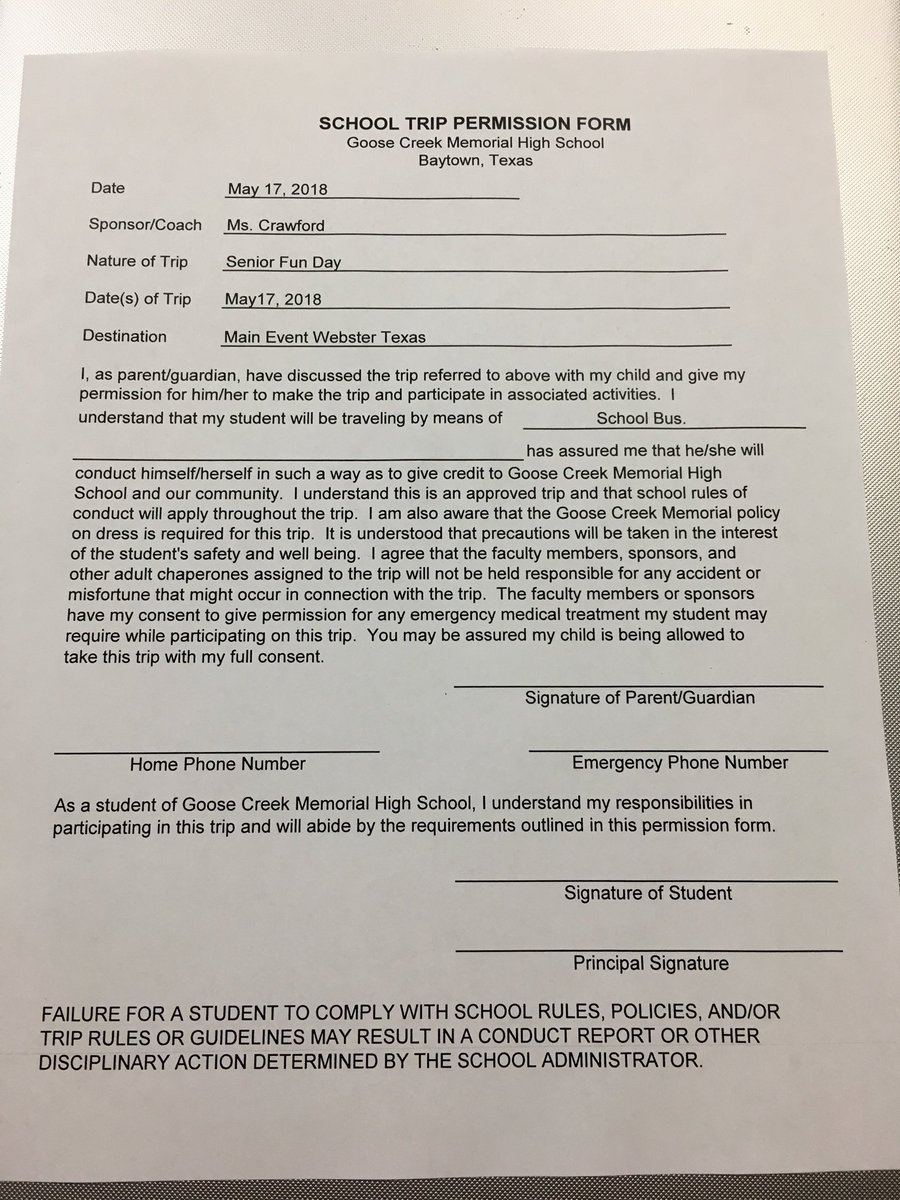 SCHOOL TRIP PERMISSION FORM
Goose Creek Memorial High School
Baytown, Texas

Date May 17, 2018

Sponsor/Coach Ms. Crawford

Nature of Trip Senior Fun Day

Date(s) of Trip May17, 2018

Destination Main Event Webster Texas

I, as parent/guardian, have discussed the trip referred to above with my child and give my permission for him/her to make the trip and participate in associated activities. I understand that my student will be traveling by means of School Bus.

has assured me that he/she will conduct himself/herself in such a way as to give credit to Goose Creek Memorial High School and our community. I understand this is an approved trip and that school rules of conduct will apply throughout the trip. I am also aware that the Goose Creek Memorial policy on dress is required for this trip. It is understood that precautions will be taken in the interest of the student's safety and well being. I agree that the faculty members, sponsors, and other adult chaperones assigned to the trip will not be held responsible for any accident or misfortune that might occur in connection with the trip. The faculty members or sponsors have my consent to give permission for any emergency medical treatment my student may require while participating on this trip. You may be assured my child is being allowed to take this trip with my full consent.

Signature of Parent/Guardian

Home Phone Number

Emergency Phone Number

As a student of Goose Creek Memorial High School, I understand my responsibilities in participating in this trip and will abide by the requirements outlined in this permission form.

Signature of Student

Principal Signature

FAILURE FOR A STUDENT TO COMPLY WITH SCHOOL RULES, POLICIES, AND/OR TRIP RULES OR GUIDELINES MAY RESULT IN A CONDUCT REPORT OR OTHER DISCIPLINARY ACTION DETERMINED BY THE SCHOOL ADMINISTRATOR.